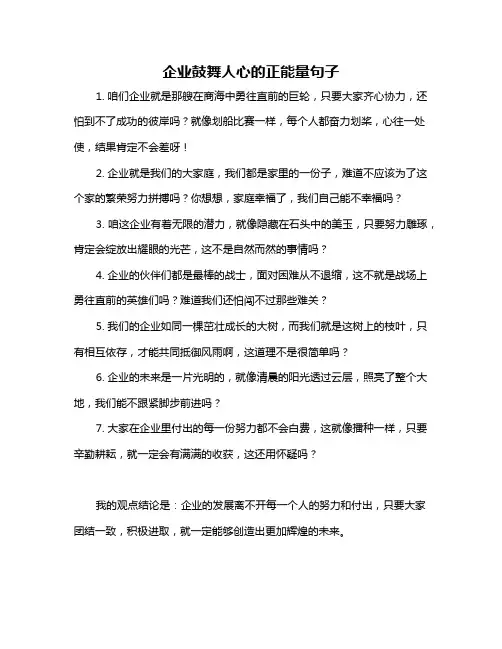 企业鼓舞人心的正能量句子

1. 咱们企业就是那艘在商海中勇往直前的巨轮，只要大家齐心协力，还怕到不了成功的彼岸吗？就像划船比赛一样，每个人都奋力划桨，心往一处使，结果肯定不会差呀！

2. 企业就是我们的大家庭，我们都是家里的一份子，难道不应该为了这个家的繁荣努力拼搏吗？你想想，家庭幸福了，我们自己能不幸福吗？

3. 咱这企业有着无限的潜力，就像隐藏在石头中的美玉，只要努力雕琢，肯定会绽放出耀眼的光芒，这不是自然而然的事情吗？

4. 企业的伙伴们都是最棒的战士，面对困难从不退缩，这不就是战场上勇往直前的英雄们吗？难道我们还怕闯不过那些难关？

5. 我们的企业如同一棵茁壮成长的大树，而我们就是这树上的枝叶，只有相互依存，才能共同抵御风雨啊，这道理不是很简单吗？

6. 企业的未来是一片光明的，就像清晨的阳光透过云层，照亮了整个大地，我们能不跟紧脚步前进吗？

7. 大家在企业里付出的每一份努力都不会白费，这就像播种一样，只要辛勤耕耘，就一定会有满满的收获，这还用怀疑吗？

我的观点结论是：企业的发展离不开每一个人的努力和付出，只要大家团结一致，积极进取，就一定能够创造出更加辉煌的未来。